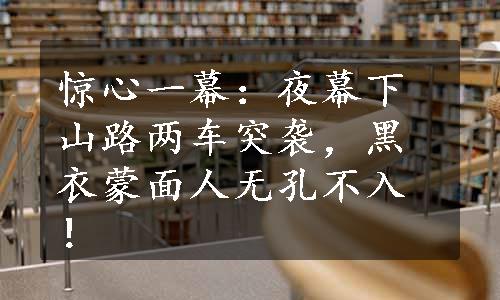 惊心一幕：夜幕下山路两车突袭，黑衣蒙面人无孔不入！